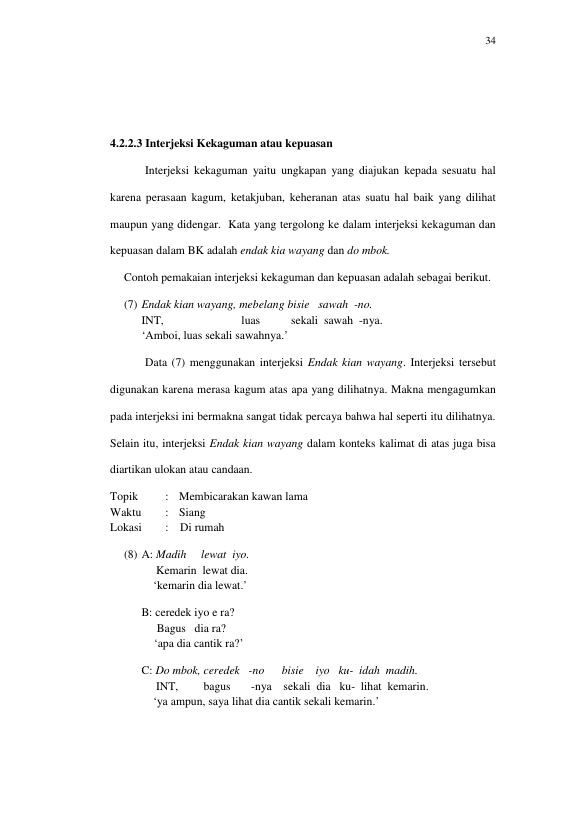 34

4.2.2.3 Interjeksi Kekaguman atau kepuasan

Interjeksi kekaguman yaitu ungkapan yang diajukan kepada sesuatu hal karena perasaan kagum, ketakjuban, keheranan atas suatu hal baik yang dilihat maupun yang didengar. Kata yang tergolong ke dalam interjeksi kekaguman dan kepuasan dalam BK adalah endak kia wayang dan do mbok.

Contoh pemakaian interjeksi kekaguman dan kepuasan adalah sebagai berikut.

(7) Endak kian wayang, mebelang bisie sawah -no.
INT, luas sekali sawah -nya.
'Amboi, luas sekali sawahnya.'

Data (7) menggunakan interjeksi Endak kian wayang. Interjeksi tersebut digunakan karena merasa kagum atas apa yang dilihatnya. Makna mengagumkan pada interjeksi ini bermakna sangat tidak percaya bahwa hal seperti itu dilihatnya. Selain itu, interjeksi Endak kian wayang dalam konteks kalimat di atas juga bisa diartikan ulokan atau candaan.

Topik : Membicarakan kawan lama
Waktu : Siang
Lokasi : Di rumah

(8) A: Madih lewat iyo.
Kemarin lewat dia.
'kemarin dia lewat.'

B: ceredek iyo e ra?
Bagus dia ra?
'apa dia cantik ra?'

C: Do mbok, ceredek -no bisie iyo ku- idah madih.
INT, bagus -nya sekali dia ku- lihat kemarin.
'ya ampun, saya lihat dia cantik sekali kemarin.'